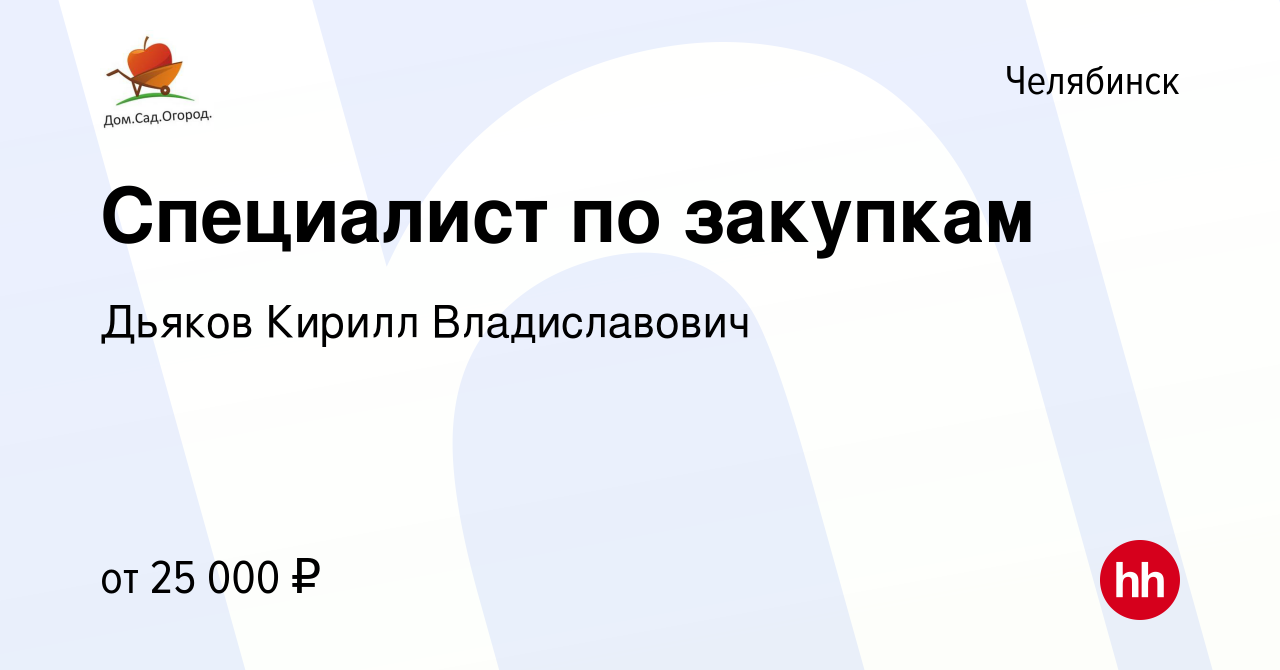 Дом.Сад.Огород.

Челябинск

Специалист по закупкам

Дьяков Кирилл Владиславович

от 25 000 ₽

hh